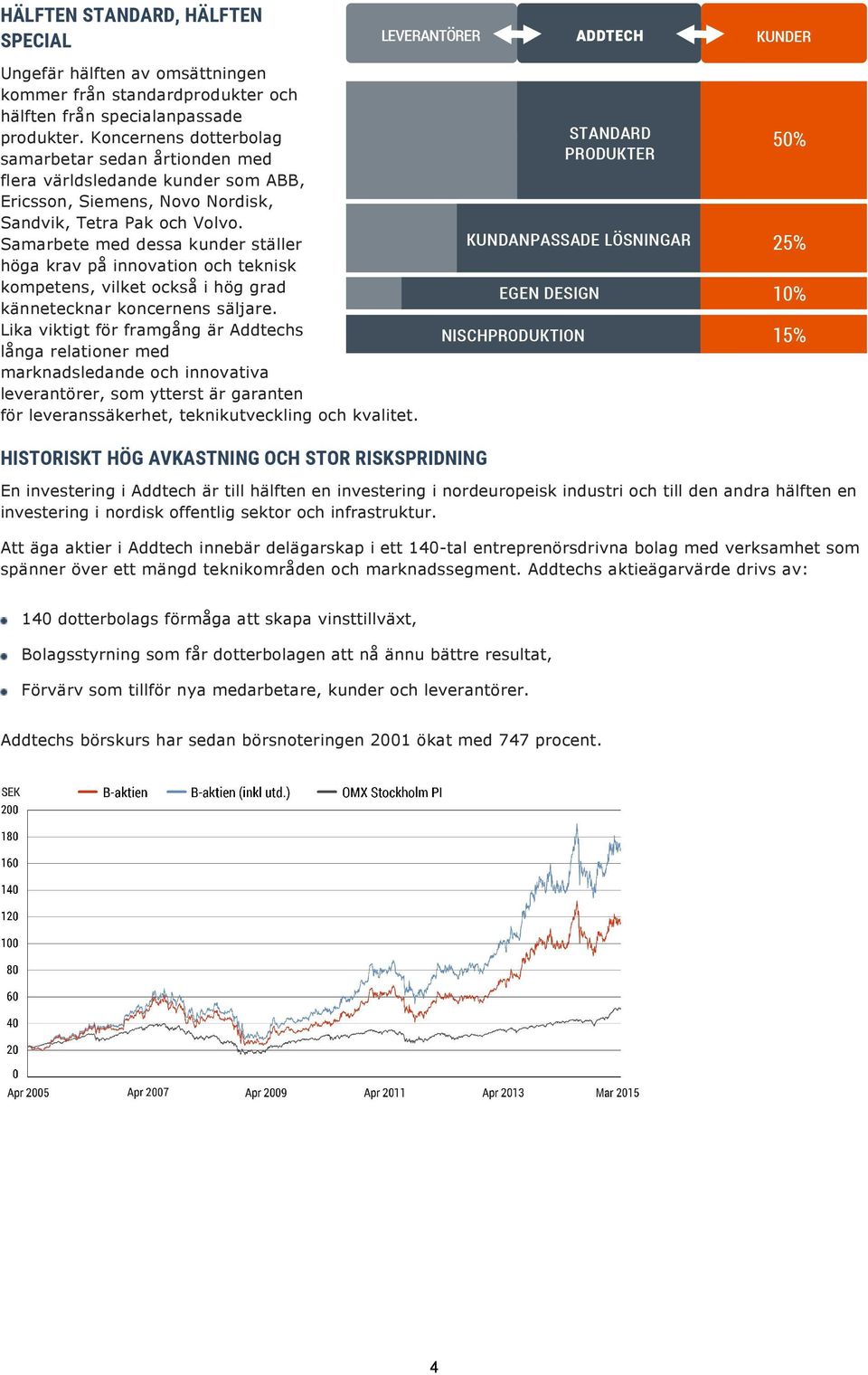 HÄLFTEN STANDARD, HÄLFTEN SPECIAL

Ungefär hälften av omsättningen kommer från standardprodukter och hälften från specialanpassade produkter. Koncernens dotterbolag samarbetar sedan årtionden med flera världsledande kunder som ABB, Ericsson, Siemens, Novo Nordisk, Sandvik, Tetra Pak och Volvo. Samarbete med dessa kunder ställer höga krav på innovation och teknisk kompetens, vilket också i hög grad kännetecknar koncernens säljare. Lika viktigt för framgång är Addtechs långa relationer med marknadsledande och innovativa leverantörer, som ytterst är garanten för leveranssäkerhet, teknikutveckling och kvalitet.

LEVERANTÖRER
ADDTECH
KUNDER

STANDARD PRODUKTER
50%
KUNDANPASSADE LÖSNINGAR
25%
EGEN DESIGN
10%
NISCHPRODUKTION
15%

HISTORISKT HÖG AVKASTNING OCH STOR RISKSPRIDNING

En investering i Addtech är till hälften en investering i nordeuropeisk industri och till den andra hälften en investering i nordisk offentlig sektor och infrastruktur.

Att äga aktier i Addtech innebär delägarskap i ett 140-tal entreprenörsdrivna bolag med verksamhet som spänner över ett mängd teknikområden och marknadssegment. Addtechs aktieägarvärde drivs av:

140 dotterbolags förmåga att skapa vinsttillväxt,

Bolagsstyrning som får dotterbolagen att nå ännu bättre resultat,

Förvärv som tillför nya medarbetare, kunder och leverantörer.

Addtechs börskurs har sedan börsnoteringen 2001 ökat med 747 procent.

SEK
B-aktien
B-aktien (inkl utd.)
OMX Stockholm PI
200
180
160
140
120
100
80
60
40
20
0
Apr 2005
Apr 2007
Apr 2009
Apr 2011
Apr 2013
Mar 2015

4